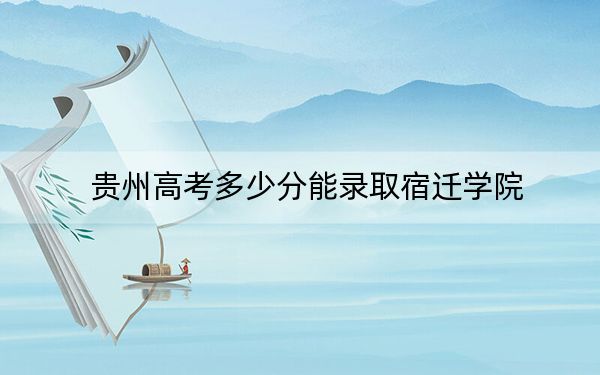 贵州高考多少分能录取宿迁学院